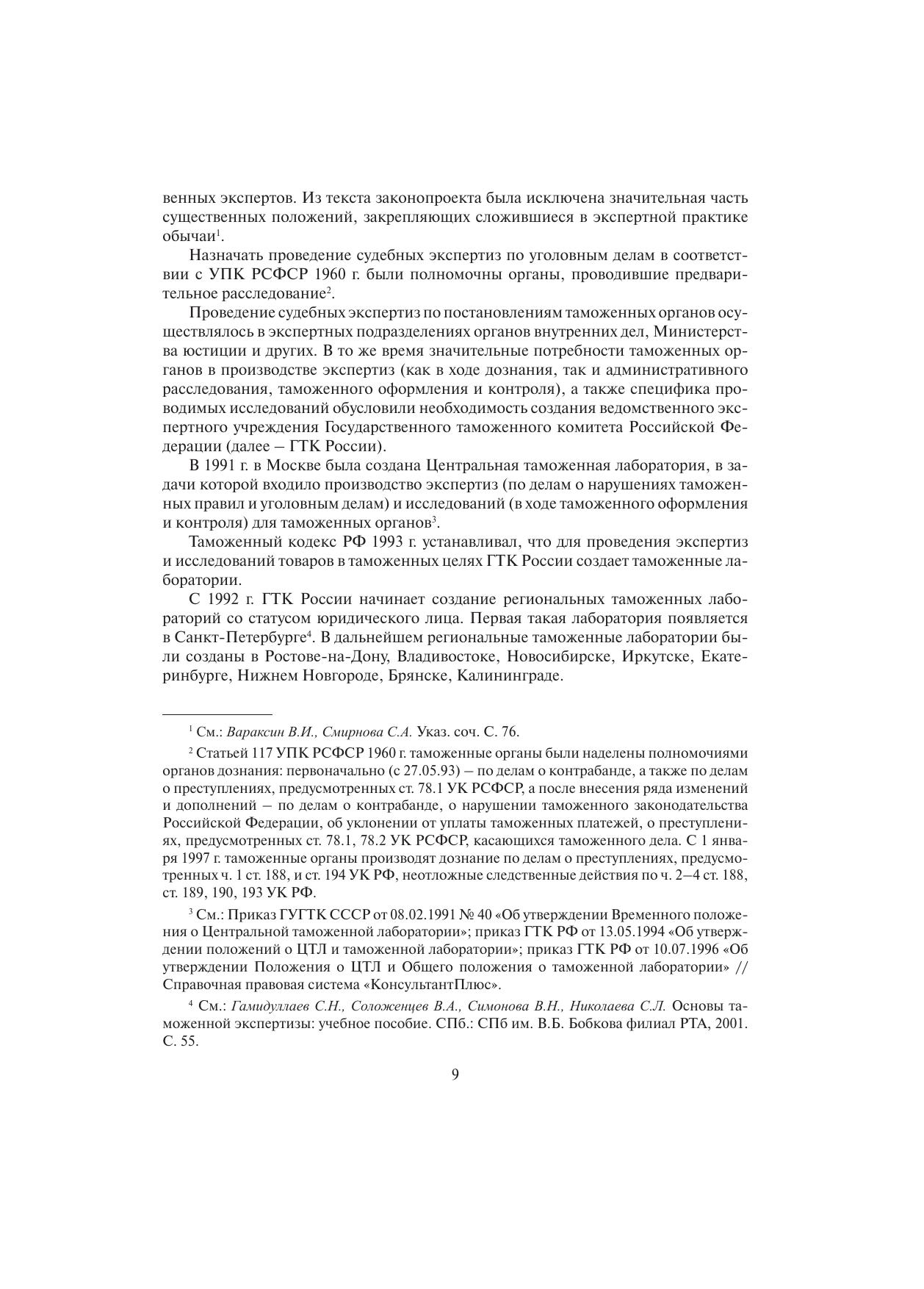 венных экспертов. Из текста законопроекта была исключена значительная часть существенных положений, закрепляющих сложившиеся в экспертной практике обычаи$^1$.

Назначать проведение судебных экспертиз по уголовным делам в соответствии с УПК РСФСР 1960 г. были полномочны органы, проводившие предварительное расследование$^2$.

Проведение судебных экспертиз по постановлениям таможенных органов осуществлялось в экспертных подразделениях органов внутренних дел, Министерства юстиции и других. В то же время значительные потребности таможенных органов в производстве экспертиз (как в ходе дознания, так и административного расследования, таможенного оформления и контроля), а также специфика проводимых исследований обусловили необходимость создания ведомственного экспертного учреждения Государственного таможенного комитета Российской Федерации (далее – ГТК России).

В 1991 г. в Москве была создана Центральная таможенная лаборатория, в задачи которой входило производство экспертиз (по делам о нарушениях таможенных правил и уголовным делам) и исследований (в ходе таможенного оформления и контроля) для таможенных органов$^3$.

Таможенный кодекс РФ 1993 г. устанавливал, что для проведения экспертиз и исследований товаров в таможенных целях ГТК России создает таможенные лаборатории.

С 1992 г. ГТК России начинает создание региональных таможенных лабораторий со статусом юридического лица. Первая такая лаборатория появляется в Санкт-Петербурге$^4$. В дальнейшем региональные таможенные лаборатории были созданы в Ростове-на-Дону, Владивостоке, Новосибирске, Иркутске, Екатеринбурге, Нижнем Новгороде, Брянске, Калининграде.

$^1$ См.: Вараксин В.И., Смирнова С.А. Указ. соч. С. 76.

$^2$ Статьей 117 УПК РСФСР 1960 г. таможенные органы были наделены полномочиями органов дознания: первоначально (с 27.05.93) – по делам о контрабанде, а также по делам о преступлениях, предусмотренных ст. 78.1 УК РСФСР, а после внесения ряда изменений и дополнений – по делам о контрабанде, о нарушении таможенного законодательства Российской Федерации, об уклонении от уплаты таможенных платежей, о преступлениях, предусмотренных ст. 78.1, 78.2 УК РСФСР, касающихся таможенного дела. С 1 января 1997 г. таможенные органы производят дознание по делам о преступлениях, предусмотренных ч. 1 ст. 188, и ст. 194 УК РФ, неотложные следственные действия по ч. 2–4 ст. 188, ст. 189, 190, 193 УК РФ.

$^3$ См.: Приказ ГУГТК СССР от 08.02.1991 № 40 «Об утверждении Временного положения о Центральной таможенной лаборатории»; приказ ГТК РФ от 13.05.1994 «Об утверждении положений о ЦТЛ и таможенной лаборатории»; приказ ГТК РФ от 10.07.1996 «Об утверждении Положения о ЦТЛ и Общего положения о таможенной лаборатории» // Справочная правовая система «КонсультантПлюс».

$^4$ См.: Гамидуллаев С.Н., Соложенцев В.А., Симонова В.Н., Николаева С.Л. Основы таможенной экспертизы: учебное пособие. СПб.: СПб им. В.Б. Бобкова филиал РТА, 2001. С. 55.

9